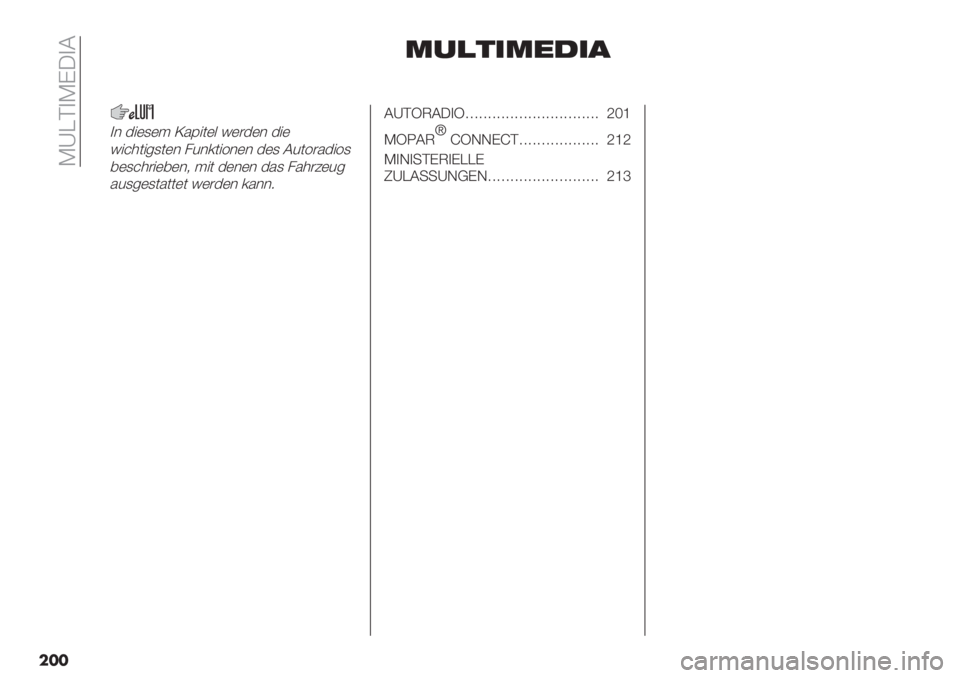 MULTIMEDIA

MULTIMEDIA

In diesem Kapitel werden die wichtigsten Funktionen des Autoradios beschrieben, mit denen das Fahrzeug ausgestattet werden kann.

AUTORADIO.............................. 201
MOPAR® CONNECT.................. 212
MINISTERIELLE ZULASSUNGEN......................... 213

200

carmanualsonline.info